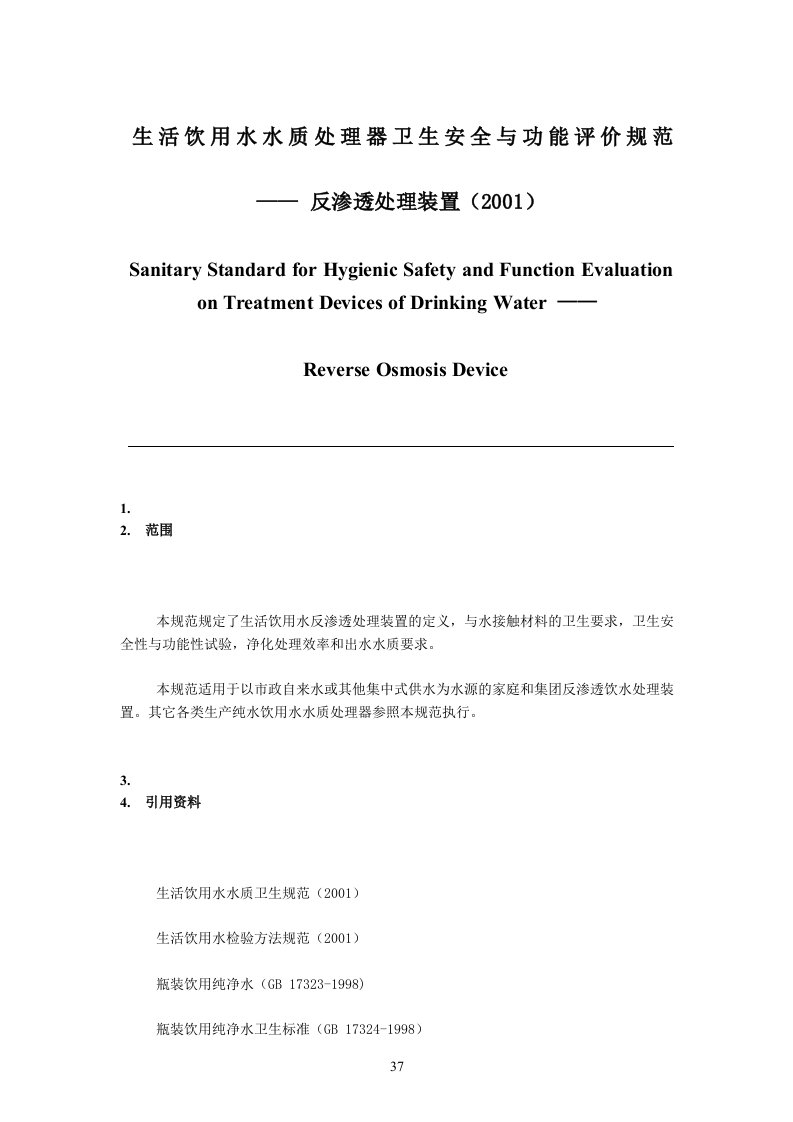 生活饮用水水质处理器卫生安全与功能评价规范

—— 反渗透处理装置（2001）

Sanitary Standard for Hygienic Safety and Function Evaluation on Treatment Devices of Drinking Water ——

Reverse Osmosis Device

1.
2. 范围

本规范规定了生活饮用水反渗透处理装置的定义，与水接触材料的卫生要求，卫生安全性与功能性试验，净化处理效率和出水水质要求。

本规范适用于以市政自来水或其他集中式供水为水源的家庭和集团反渗透饮水处理装置。其它各类生产纯水饮用水水质处理器参照本规范执行。

3.
4. 引用资料

生活饮用水水质卫生规范（2001）

生活饮用水检验方法规范（2001）

瓶装饮用纯净水（GB 17323-1998）

瓶装饮用纯净水卫生标准（GB 17324-1998）

37